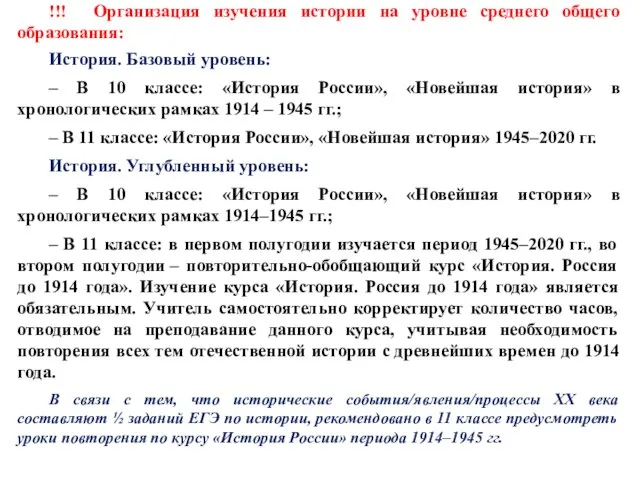 !!! Организация изучения истории на уровне среднего общего образования:

История. Базовый уровень:

– В 10 классе: «История России», «Новейшая история» в хронологических рамках 1914 – 1945 гг.;

– В 11 классе: «История России», «Новейшая история» 1945–2020 гг.

История. Углубленный уровень:

– В 10 классе: «История России», «Новейшая история» в хронологических рамках 1914–1945 гг.;

– В 11 классе: в первом полугодии изучается период 1945–2020 гг., во втором полугодии – повторительно-обобщающий курс «История. Россия до 1914 года». Изучение курса «История. Россия до 1914 года» является обязательным. Учитель самостоятельно корректирует количество часов, отводимое на преподавание данного курса, учитывая необходимость повторения всех тем отечественной истории с древнейших времен до 1914 года.

В связи с тем, что исторические события/явления/процессы XX века составляют ½ заданий ЕГЭ по истории, рекомендовано в 11 классе предусмотреть уроки повторения по курсу «История России» периода 1914–1945 гг.